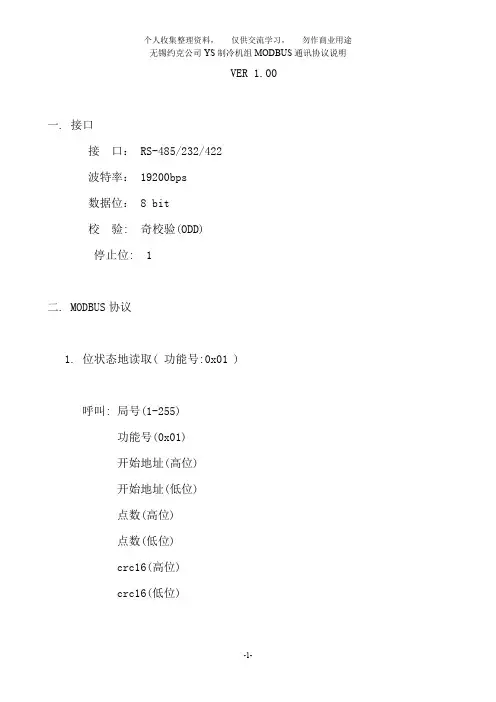 个人收集整理资料， 仅供交流学习， 勿作商业用途
无锡约克公司 YS 制冷机组 MODBUS 通讯协议说明

VER 1.00

一. 接口

接 口： RS-485/232/422

波特率： 19200bps

数据位： 8 bit

校 验： 奇校验(ODD)

停止位： 1

二. MODBUS 协议

1. 位状态地读取( 功能号:0x01 )

呼叫: 局号(1-255)

功能号(0x01)

开始地址(高位)

开始地址(低位)

点数(高位)

点数(低位)

crc16(高位)

crc16(低位)

-1-